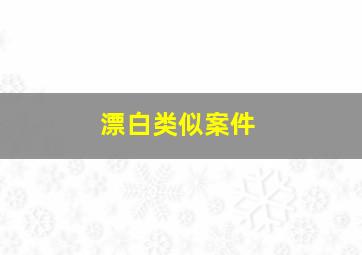 漂白类似案件